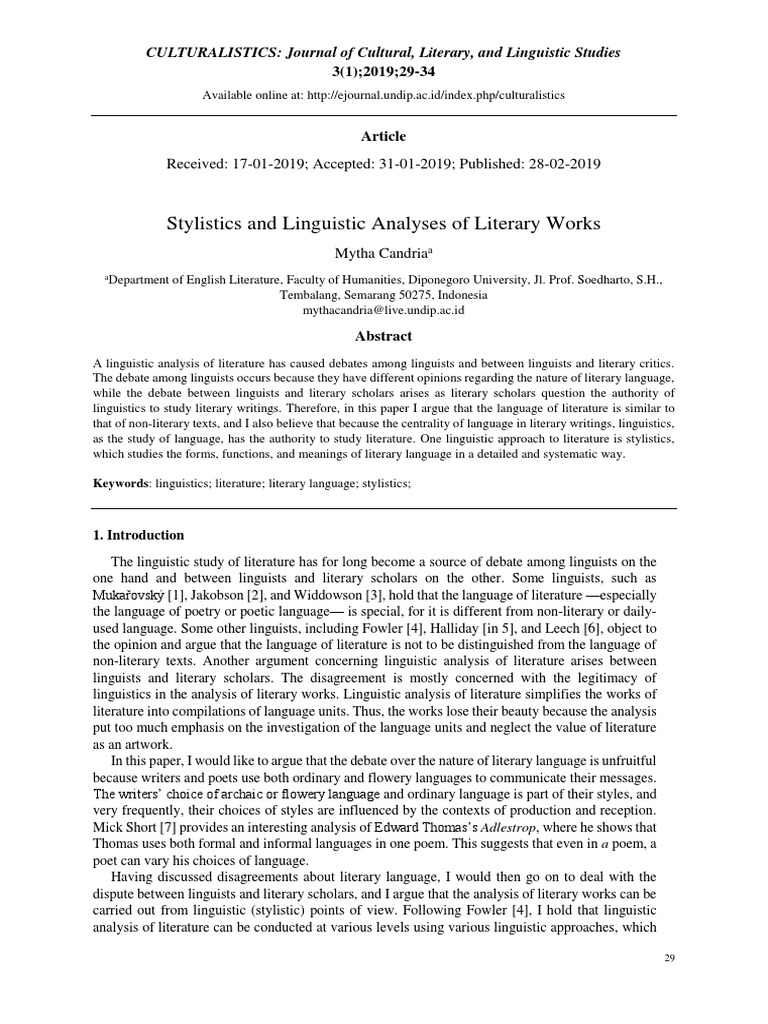 CULTURALISTICS: Journal of Cultural, Literary, and Linguistic Studies
3(1);2019;29-34

Available online at: http://ejournal.undip.ac.id/index.php/culturalistics

Article

Received: 17-01-2019; Accepted: 31-01-2019; Published: 28-02-2019

Stylistics and Linguistic Analyses of Literary Works

Mytha Candria$^a$

$^a$Department of English Literature, Faculty of Humanities, Diponegoro University, Jl. Prof. Soedharto, S.H., Tembalang, Semarang 50275, Indonesia
mythacandria@live.undip.ac.id

Abstract

A linguistic analysis of literature has caused debates among linguists and between linguists and literary critics. The debate among linguists occurs because they have different opinions regarding the nature of literary language, while the debate between linguists and literary scholars arises as literary scholars question the authority of linguistics to study literary writings. Therefore, in this paper I argue that the language of literature is similar to that of non-literary texts, and I also believe that because the centrality of language in literary writings, linguistics, as the study of language, has the authority to study literature. One linguistic approach to literature is stylistics, which studies the forms, functions, and meanings of literary language in a detailed and systematic way.

Keywords: linguistics; literature; literary language; stylistics;

1. Introduction

The linguistic study of literature has for long become a source of debate among linguists on the one hand and between linguists and literary scholars on the other. Some linguists, such as Mukařovský [1], Jakobson [2], and Widdowson [3], hold that the language of literature —especially the language of poetry or poetic language— is special, for it is different from non-literary or daily-used language. Some other linguists, including Fowler [4], Halliday [in 5], and Leech [6], object to the opinion and argue that the language of literature is not to be distinguished from the language of non-literary texts. Another argument concerning linguistic analysis of literature arises between linguists and literary scholars. The disagreement is mostly concerned with the legitimacy of linguistics in the analysis of literary works. Linguistic analysis of literature simplifies the works of literature into compilations of language units. Thus, the works lose their beauty because the analysis put too much emphasis on the investigation of the language units and neglect the value of literature as an artwork.

In this paper, I would like to argue that the debate over the nature of literary language is unfruitful because writers and poets use both ordinary and flowery languages to communicate their messages. The writers' choice of archaic or flowery language and ordinary language is part of their styles, and very frequently, their choices of styles are influenced by the contexts of production and reception. Mick Short [7] provides an interesting analysis of Edward Thomas's Adlestrop, where he shows that Thomas uses both formal and informal languages in one poem. This suggests that even in a poem, a poet can vary his choices of language.

Having discussed disagreements about literary language, I would then go on to deal with the dispute between linguists and literary scholars, and I argue that the analysis of literary works can be carried out from linguistic (stylistic) points of view. Following Fowler [4], I hold that linguistic analysis of literature can be conducted at various levels using various linguistic approaches, which

29